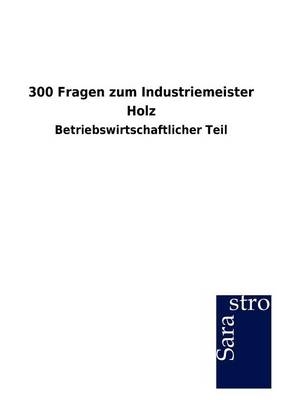 300 Fragen zum Industriemeister Holz

Betriebswirtschaftlicher Teil

Sara
stro